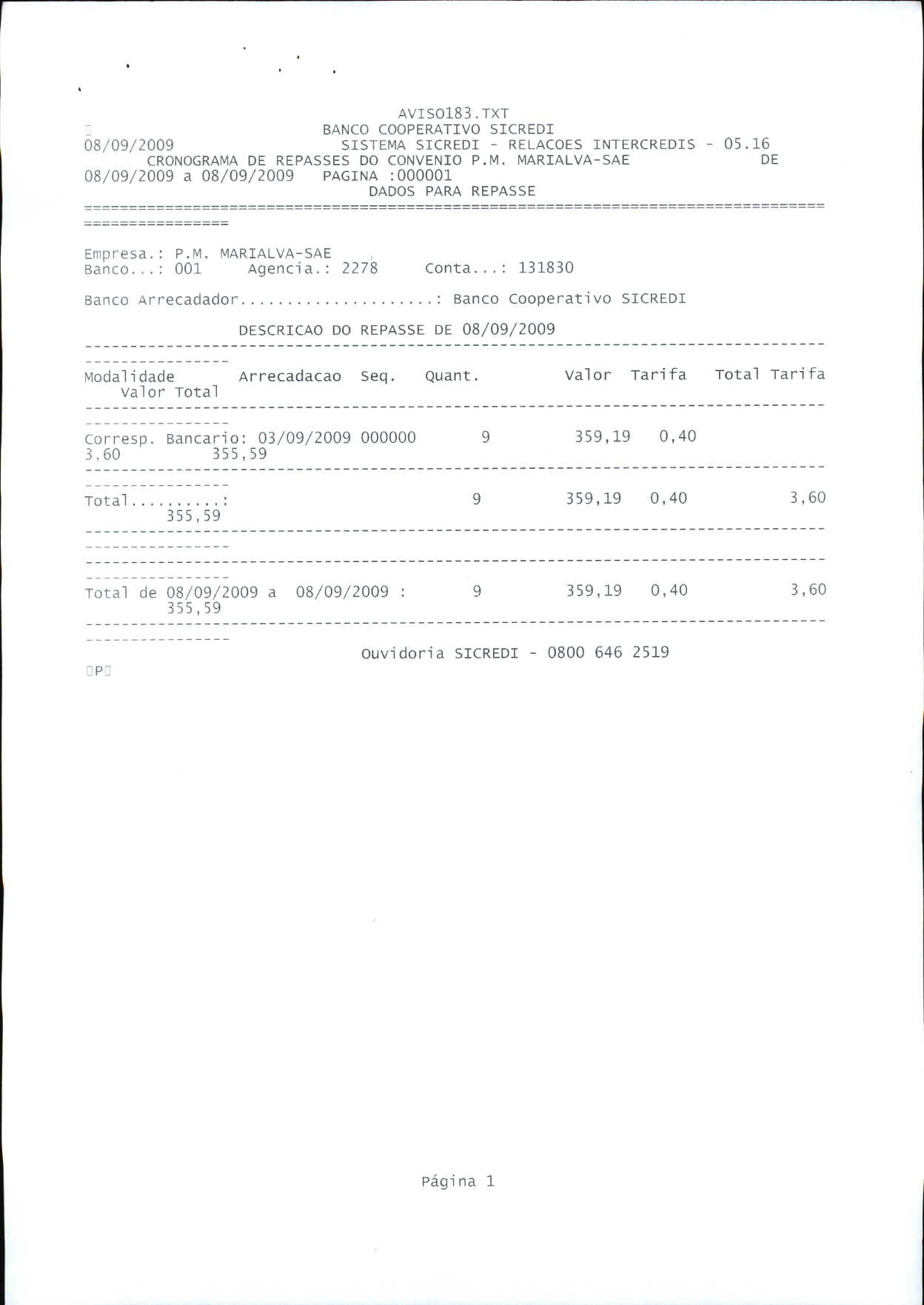 AVISO183.TXT

BANCO COOPERATIVO SICREDI

08/09/2009 SISTEMA SICREDI - RELACOES INTERCREDIS - 05.16

CRONOGRAMA DE REPASSES DO CONVENIO P.M. MARIALVA-SAE DE 08/09/2009 a 08/09/2009 PAGINA :000001

DADOS PARA REPASSE

================================================================================================

Empresa.: P.M. MARIALVA-SAE
Banco...: 001 Agencia.: 2278 Conta...: 131830

Banco Arrecadador.....................: Banco Cooperativo SICREDI

DESCRICAO DO REPASSE DE 08/09/2009

------------------------------------------------------------------------------------------------

Modalidade Arrecadacao Seq. Quant. Valor Tarifa Total Tarifa Valor Total

------------------------------------------------------------------------------------------------

Corresp. Bancario: 03/09/2009 000000 9 359,19 0,40 3,60 355,59

------------------------------------------------------------------------------------------------

Total..........: 9 359,19 0,40 3,60 355,59

------------------------------------------------------------------------------------------------

------------------------------------------------------------------------------------------------

Total de 08/09/2009 a 08/09/2009 : 9 359,19 0,40 3,60 355,59

------------------------------------------------------------------------------------------------

Ouvidoria SICREDI - 0800 646 2519

P

Página 1